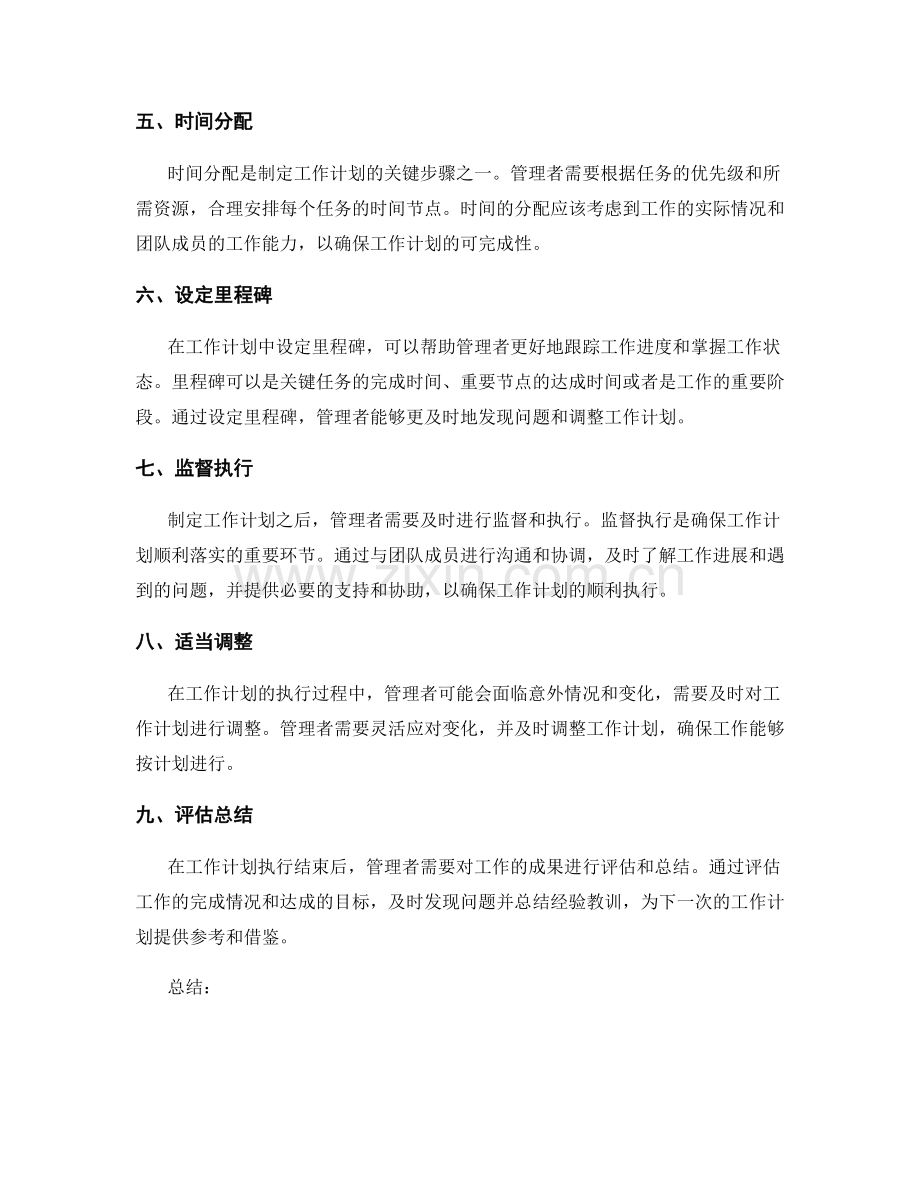 五、时间分配

时间分配是制定工作计划的关键步骤之一。管理者需要根据任务的优先级和所需资源，合理安排每个任务的时间节点。时间的分配应该考虑到工作的实际情况和团队成员的工作能力，以确保工作计划的可完成性。

六、设定里程碑

在工作计划中设定里程碑，可以帮助管理者更好地跟踪工作进度和掌握工作状态。里程碑可以是关键任务的完成时间、重要节点的达成时间或者是工作的重要阶段。通过设定里程碑，管理者能够更及时地发现问题和调整工作计划。

七、监督执行

制定工作计划之后，管理者需要及时进行监督和执行。监督执行是确保工作计划顺利落实的重要环节。通过与团队成员进行沟通和协调，及时了解工作进展和遇到的问题，并提供必要的支持和协助，以确保工作计划的顺利执行。

www.zixin.com.cn

八、适当调整

在工作计划的执行过程中，管理者可能会面临意外情况和变化，需要及时对工作计划进行调整。管理者需要灵活应对变化，并及时调整工作计划，确保工作能够按计划进行。

九、评估总结

在工作计划执行结束后，管理者需要对工作的成果进行评估和总结。通过评估工作的完成情况和达成的目标，及时发现问题并总结经验教训，为下一次的工作计划提供参考和借鉴。

总结：